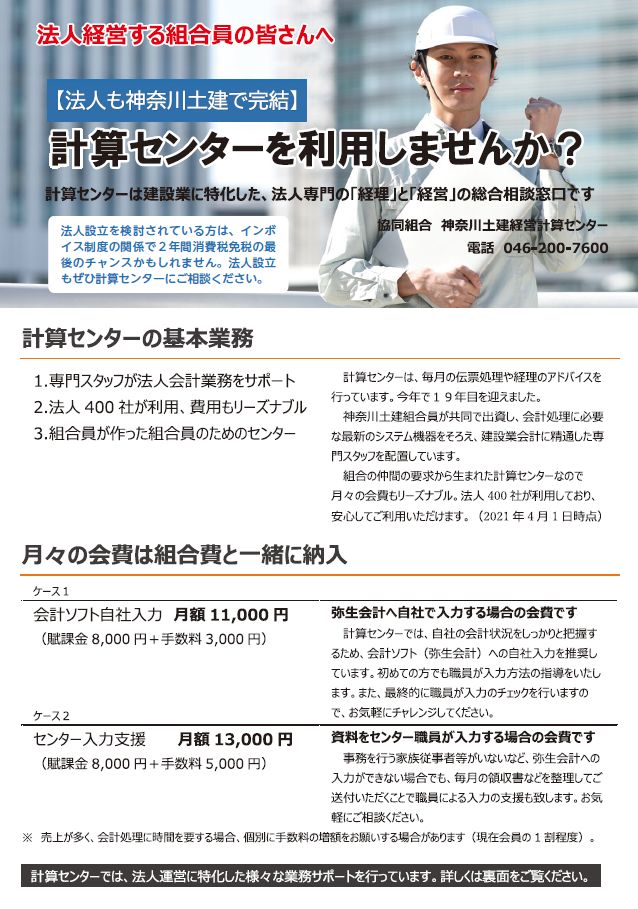 法人経営する組合員の皆さんへ

【法人も神奈川土建で完結】

計算センターを利用しませんか？

計算センターは建設業に特化した、法人専門の「経理」と「経営」の総合相談窓口です

法人設立を検討されている方は、インボイス制度の関係で２年間消費税免税の最後のチャンスかもしれません。法人設立もぜひ計算センターにご相談ください。

協同組合　神奈川土建経営計算センター
電話　046-200-7600

計算センターの基本業務

1.専門スタッフが法人会計業務をサポート
2.法人 400 社が利用、費用もリーズナブル
3.組合員が作った組合員のためのセンター

計算センターは、毎月の伝票処理や経理のアドバイスを行っています。今年で１９年目を迎えました。

神奈川土建組合員が共同で出資し、会計処理に必要な最新のシステム機器をそろえ、建設業会計に精通した専門スタッフを配置しています。

組合の仲間の要求から生まれた計算センターなので月々の会費もリーズナブル。法人 400 社が利用しており、安心してご利用いただけます。（2021 年 4 月 1 日時点）

月々の会費は組合費と一緒に納入

ケース１
会計ソフト自社入力　月額 11,000 円
（賦課金 8,000 円＋手数料 3,000 円）

弥生会計へ自社で入力する場合の会費です

計算センターでは、自社の会計状況をしっかりと把握するため、会計ソフト（弥生会計）への自社入力を推奨しています。初めての方でも職員が入力方法の指導をいたします。また、最終的に職員が入力のチェックを行いますので、お気軽にチャレンジしてください。

ケース２
センター入力支援　月額 13,000 円
（賦課金 8,000 円＋手数料 5,000 円）

資料をセンター職員が入力する場合の会費です

事務を行う家族従事者等がいないなど、弥生会計への入力ができない場合でも、毎月の領収書などを整理してご送付いただくことで職員による入力の支援も致します。お気軽にご相談ください。

※　売上が多く、会計処理に時間を要する場合、個別に手数料の増額をお願いする場合があります（現在会員の１割程度）。

計算センターでは、法人運営に特化した様々な業務サポートを行っています。詳しくは裏面をご覧ください。